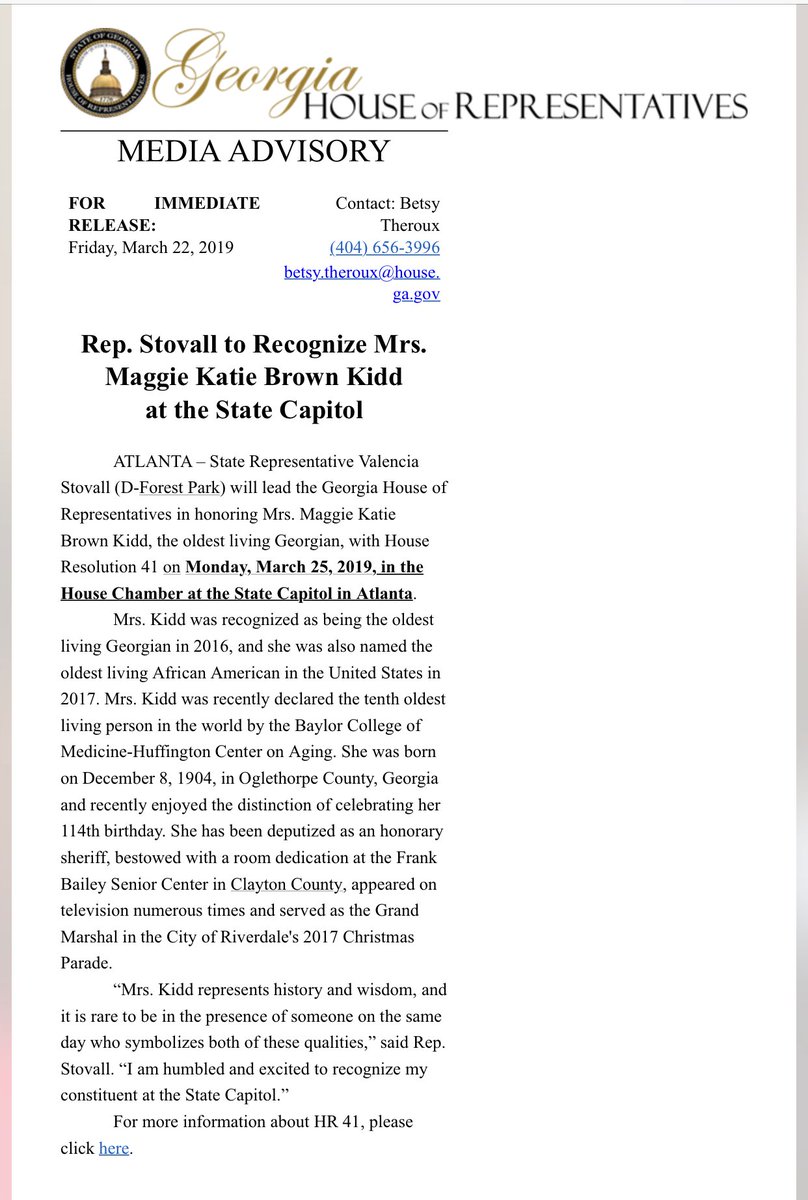 STATE OF GEORGIA HOUSE OF REPRESENTATIVES

Georgia
HOUSE OF REPRESENTATIVES

MEDIA ADVISORY

FOR IMMEDIATE RELEASE:
Friday, March 22, 2019

Contact: Betsy Theroux
(404) 656-3996
betsy.theroux@house.ga.gov

Rep. Stovall to Recognize Mrs. Maggie Katie Brown Kidd at the State Capitol

ATLANTA – State Representative Valencia Stovall (D-Forest Park) will lead the Georgia House of Representatives in honoring Mrs. Maggie Katie Brown Kidd, the oldest living Georgian, with House Resolution 41 on Monday, March 25, 2019, in the House Chamber at the State Capitol in Atlanta.

Mrs. Kidd was recognized as being the oldest living Georgian in 2016, and she was also named the oldest living African American in the United States in 2017. Mrs. Kidd was recently declared the tenth oldest living person in the world by the Baylor College of Medicine-Huffington Center on Aging. She was born on December 8, 1904, in Oglethorpe County, Georgia and recently enjoyed the distinction of celebrating her 114th birthday. She has been deputized as an honorary sheriff, bestowed with a room dedication at the Frank Bailey Senior Center in Clayton County, appeared on television numerous times and served as the Grand Marshal in the City of Riverdale's 2017 Christmas Parade.

“Mrs. Kidd represents history and wisdom, and it is rare to be in the presence of someone on the same day who symbolizes both of these qualities,” said Rep. Stovall. “I am humbled and excited to recognize my constituent at the State Capitol.”

For more information about HR 41, please click here.